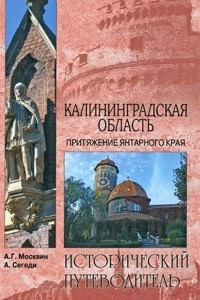 КАЛИНИНГРАДСКАЯ ОБЛАСТЬ

ПРИТЯЖЕНИЕ ЯНТАРНОГО КРАЯ

А.Г. Москвин
А. Сегеди

ИСТОРИЧЕСКИЙ ПУТЕВОДИТЕЛЬ